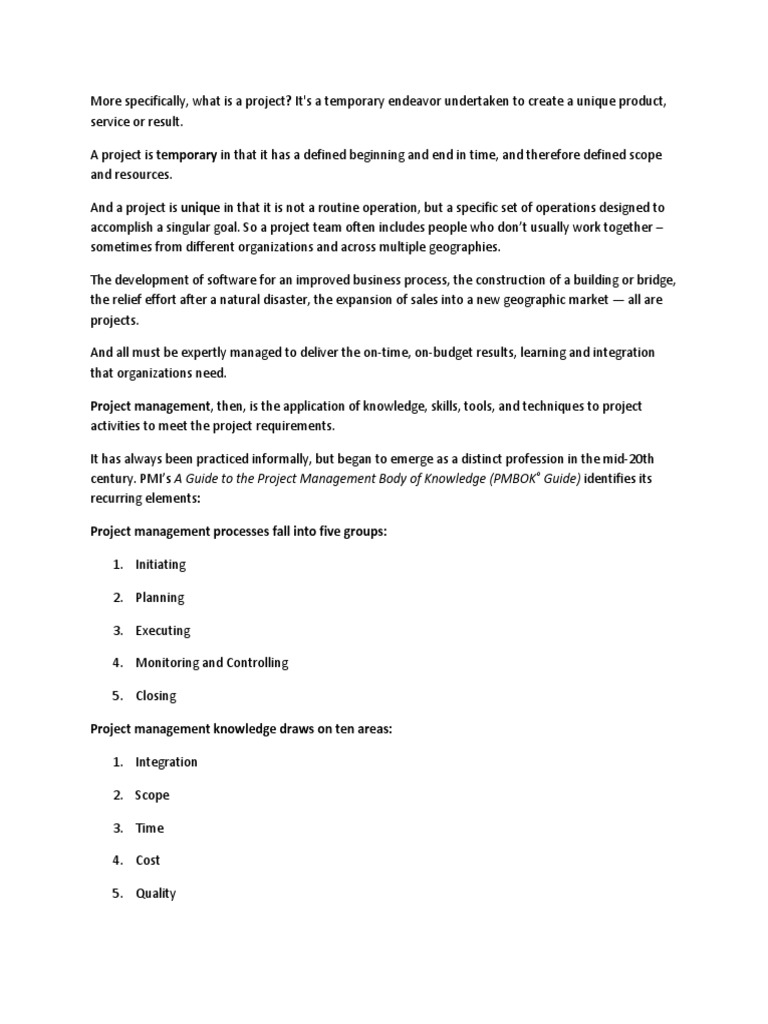 More specifically, what is a project? It's a temporary endeavor undertaken to create a unique product, service or result.

A project is temporary in that it has a defined beginning and end in time, and therefore defined scope and resources.

And a project is unique in that it is not a routine operation, but a specific set of operations designed to accomplish a singular goal. So a project team often includes people who don't usually work together – sometimes from different organizations and across multiple geographies.

The development of software for an improved business process, the construction of a building or bridge, the relief effort after a natural disaster, the expansion of sales into a new geographic market — all are projects.

And all must be expertly managed to deliver the on-time, on-budget results, learning and integration that organizations need.

Project management, then, is the application of knowledge, skills, tools, and techniques to project activities to meet the project requirements.

It has always been practiced informally, but began to emerge as a distinct profession in the mid-20th century. PMI's A Guide to the Project Management Body of Knowledge (PMBOK® Guide) identifies its recurring elements:

Project management processes fall into five groups:

1. Initiating

2. Planning

3. Executing

4. Monitoring and Controlling

5. Closing

Project management knowledge draws on ten areas:

1. Integration

2. Scope

3. Time

4. Cost

5. Quality